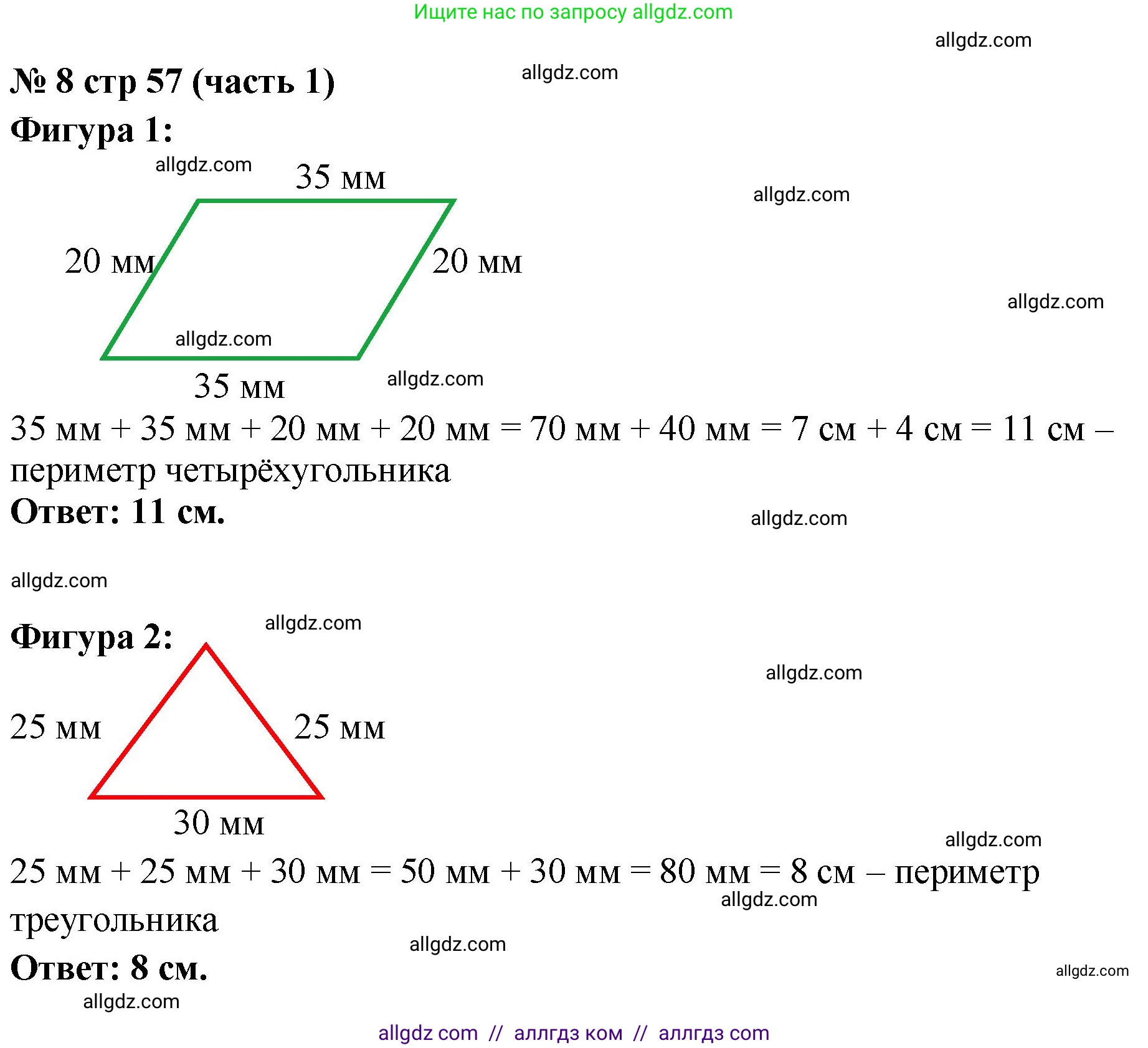 Ищите нас по запросу allgdz.com

allgdz.com

№ 8 стр 57 (часть 1)

allgdz.com

Фигура 1:

allgdz.com

35 мм

allgdz.com

20 мм

20 мм

allgdz.com

allgdz.com

35 мм

allgdz.com

35 мм + 35 мм + 20 мм + 20 мм = 70 мм + 40 мм = 7 см + 4 см = 11 см – периметр четырёхугольника

Ответ: 11 см.

allgdz.com

allgdz.com

Фигура 2:

allgdz.com

allgdz.com

25 мм

25 мм

30 мм

allgdz.com

25 мм + 25 мм + 30 мм = 50 мм + 30 мм = 80 мм = 8 см – периметр треугольника

allgdz.com

allgdz.com

Ответ: 8 см.

allgdz.com

allgdz.com

allgdz com // аллгдз ком // аллгдз com